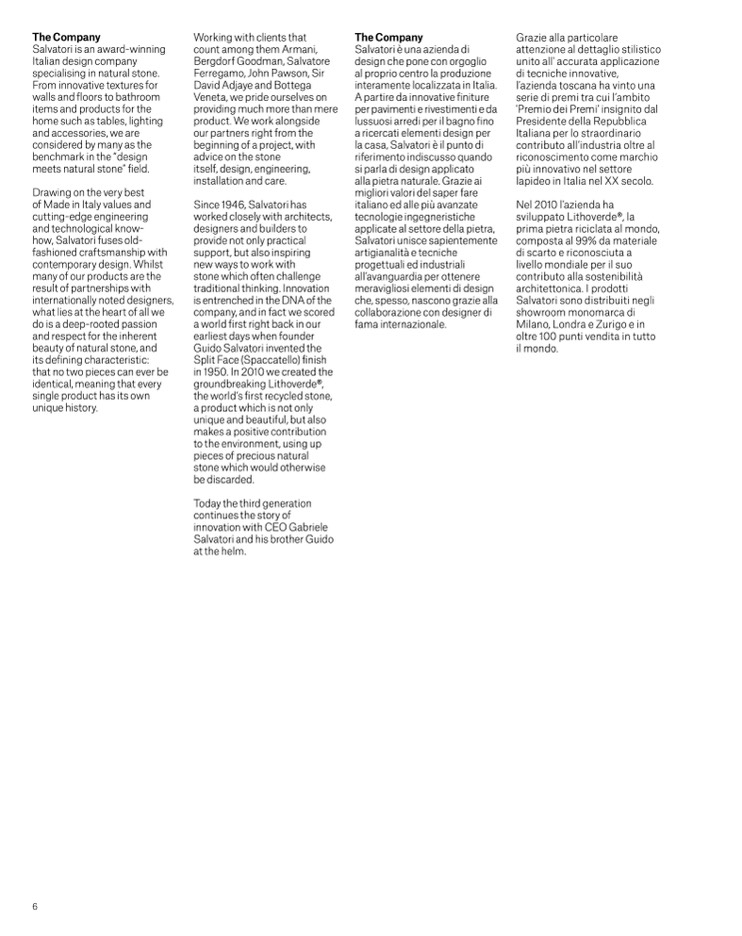 **The Company**
Salvatori is an award-winning Italian design company specialising in natural stone. From innovative textures for walls and floors to bathroom items and products for the home such as tables, lighting and accessories, we are considered by many as the benchmark in the "design meets natural stone" field.

Drawing on the very best of Made in Italy values and cutting-edge engineering and technological know-how, Salvatori fuses old-fashioned craftsmanship with contemporary design. Whilst many of our products are the result of partnerships with internationally noted designers, what lies at the heart of all we do is a deep-rooted passion and respect for the inherent beauty of natural stone, and its defining characteristic: that no two pieces can ever be identical, meaning that every single product has its own unique history.

Working with clients that count among them Armani, Bergdorf Goodman, Salvatore Ferregamo, John Pawson, Sir David Adjaye and Bottega Veneta, we pride ourselves on providing much more than mere product. We work alongside our partners right from the beginning of a project, with advice on the stone itself, design, engineering, installation and care.

Since 1946, Salvatori has worked closely with architects, designers and builders to provide not only practical support, but also inspiring new ways to work with stone which often challenge traditional thinking. Innovation is entrenched in the DNA of the company, and in fact we scored a world first right back in our earliest days when founder Guido Salvatori invented the Split Face (Spaccatello) finish in 1950. In 2010 we created the groundbreaking Lithoverde®, the world's first recycled stone, a product which is not only unique and beautiful, but also makes a positive contribution to the environment, using up pieces of precious natural stone which would otherwise be discarded.

Today the third generation continues the story of innovation with CEO Gabriele Salvatori and his brother Guido at the helm.

**The Company**
Salvatori è una azienda di design che pone con orgoglio al proprio centro la produzione interamente localizzata in Italia. A partire da innovative finiture per pavimenti e rivestimenti e da lussuosi arredi per il bagno fino a ricercati elementi design per la casa, Salvatori è il punto di riferimento indiscusso quando si parla di design applicato alla pietra naturale. Grazie ai migliori valori del saper fare italiano ed alle più avanzate tecnologie ingegneristiche applicate al settore della pietra, Salvatori unisce sapientemente artigianalità e tecniche progettuali ed industriali all'avanguardia per ottenere meravigliosi elementi di design che, spesso, nascono grazie alla collaborazione con designer di fama internazionale.

Grazie alla particolare attenzione al dettaglio stilistico unito all' accurata applicazione di tecniche innovative, l'azienda toscana ha vinto una serie di premi tra cui l'ambito 'Premio dei Premi' insignito dal Presidente della Repubblica Italiana per lo straordinario contributo all'industria oltre al riconoscimento come marchio più innovativo nel settore lapideo in Italia nel XX secolo.

Nel 2010 l'azienda ha sviluppato Lithoverde®, la prima pietra riciclata al mondo, composta al 99% da materiale di scarto e riconosciuta a livello mondiale per il suo contributo alla sostenibilità architettonica. I prodotti Salvatori sono distribuiti negli showroom monomarca di Milano, Londra e Zurigo e in oltre 100 punti vendita in tutto il mondo.

6